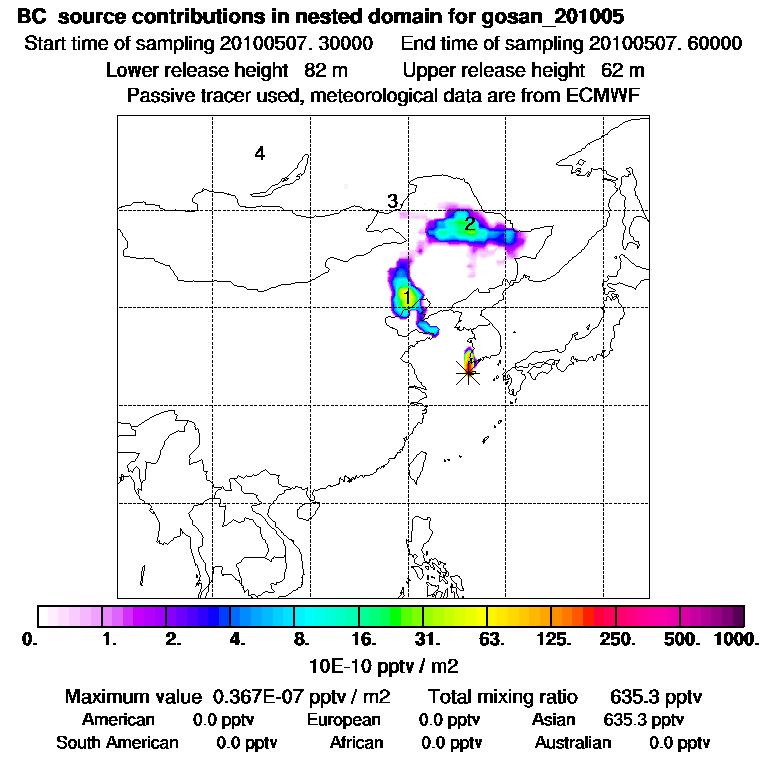 BC source contributions in nested domain for gosan_201005
Start time of sampling 20100507. 30000 End time of sampling 20100507. 60000
Lower release height 82 m Upper release height 62 m
Passive tracer used, meteorological data are from ECMWF

4
3
2
1

0. 1. 2. 4. 8. 16. 31. 63. 125. 250. 500. 1000.
10E-10 pptv / m2

Maximum value 0.367E-07 pptv / m2 Total mixing ratio 635.3 pptv
American 0.0 pptv European 0.0 pptv Asian 635.3 pptv
South American 0.0 pptv African 0.0 pptv Australian 0.0 pptv